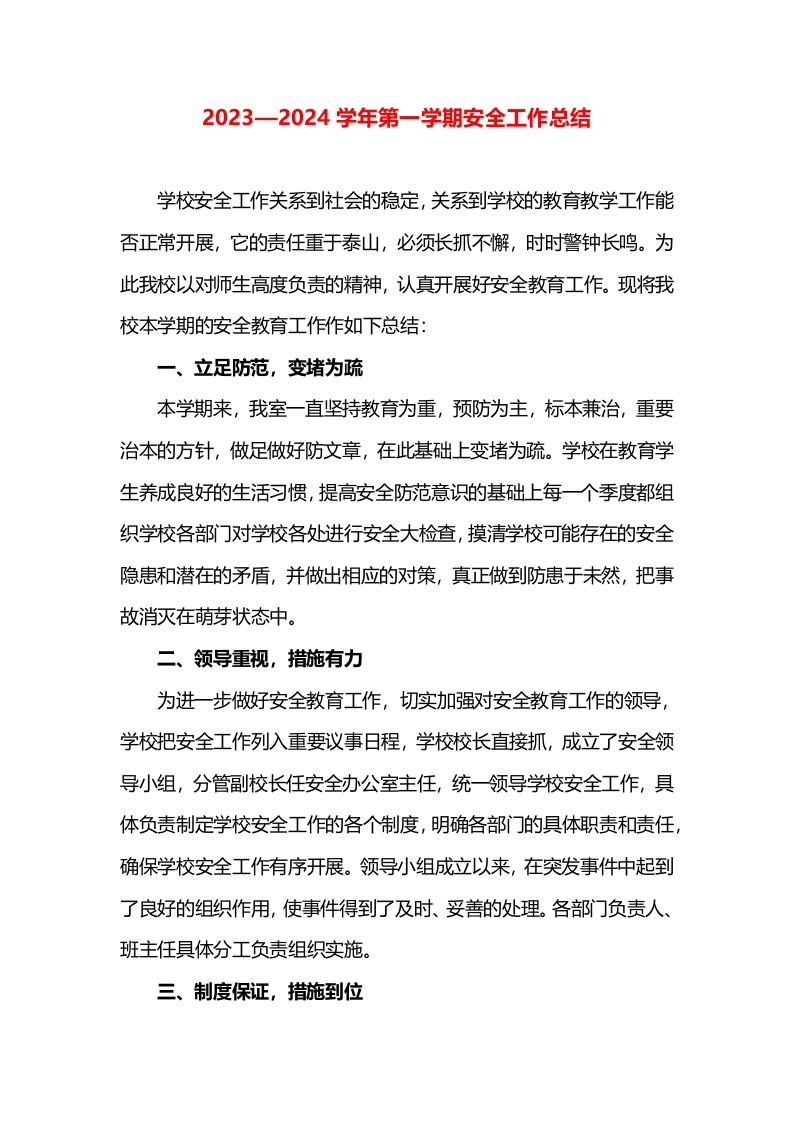 2023—2024 学年第一学期安全工作总结

学校安全工作关系到社会的稳定，关系到学校的教育教学工作能否正常开展，它的责任重于泰山，必须长抓不懈，时时警钟长鸣。为此我校以对师生高度负责的精神，认真开展好安全教育工作。现将我校本学期的安全教育工作作如下总结：

一、立足防范，变堵为疏

本学期来，我室一直坚持教育为重，预防为主，标本兼治，重要治本的方针，做足做好防文章，在此基础上变堵为疏。学校在教育学生养成良好的生活习惯，提高安全防范意识的基础上每一个季度都组织学校各部门对学校各处进行安全大检查，摸清学校可能存在的安全隐患和潜在的矛盾，并做出相应的对策，真正做到防患于未然，把事故消灭在萌芽状态中。

二、领导重视，措施有力

为进一步做好安全教育工作，切实加强对安全教育工作的领导，学校把安全工作列入重要议事日程，学校校长直接抓，成立了安全领导小组，分管副校长任安全办公室主任，统一领导学校安全工作，具体负责制定学校安全工作的各个制度，明确各部门的具体职责和责任，确保学校安全工作有序开展。领导小组成立以来，在突发事件中起到了良好的组织作用，使事件得到了及时、妥善的处理。各部门负责人、班主任具体分工负责组织实施。

三、制度保证，措施到位